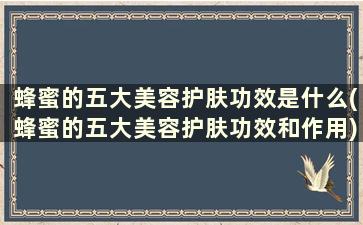 蜂蜜的五大美容护肤功效是什么(蜂蜜的五大美容护肤功效和作用)